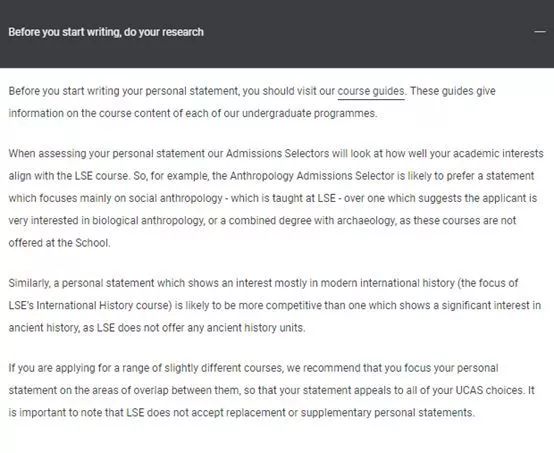 Before you start writing, do your research

—

Before you start writing your personal statement, you should visit our course guides. These guides give information on the course content of each of our undergraduate programmes.

When assessing your personal statement our Admissions Selectors will look at how well your academic interests align with the LSE course. So, for example, the Anthropology Admissions Selector is likely to prefer a statement which focuses mainly on social anthropology - which is taught at LSE - over one which suggests the applicant is very interested in biological anthropology, or a combined degree with archaeology, as these courses are not offered at the School.

Similarly, a personal statement which shows an interest mostly in modern international history (the focus of LSE's International History course) is likely to be more competitive than one which shows a significant interest in ancient history, as LSE does not offer any ancient history units.

If you are applying for a range of slightly different courses, we recommend that you focus your personal statement on the areas of overlap between them, so that your statement appeals to all of your UCAS choices. It is important to note that LSE does not accept replacement or supplementary personal statements.